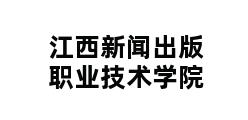 江西新闻出版
职业技术学院